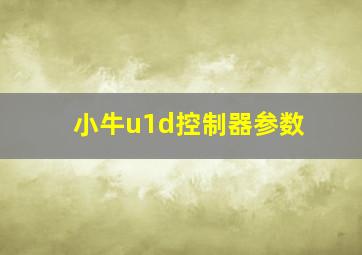 小牛u1d控制器参数